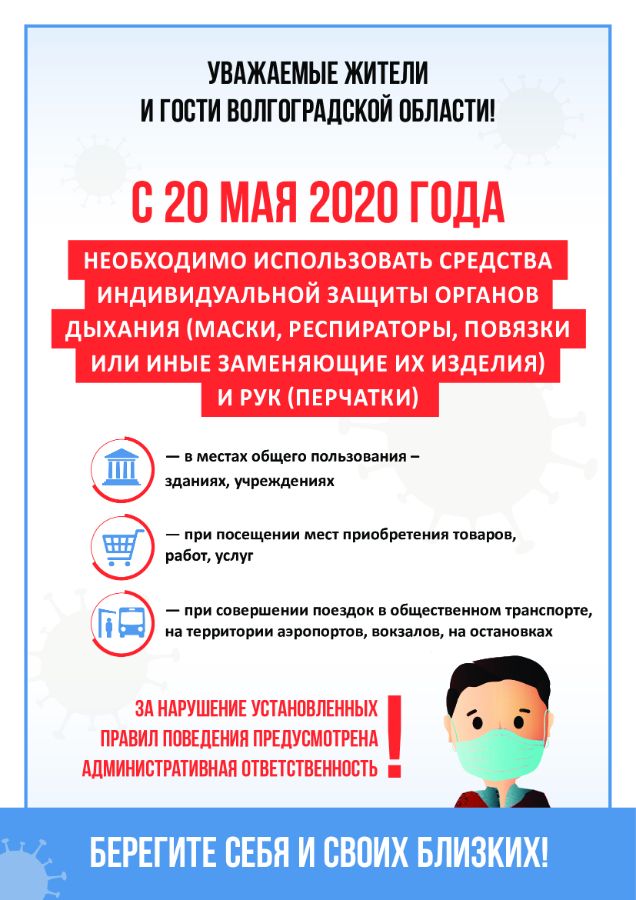 УВАЖАЕМЫЕ ЖИТЕЛИ
И ГОСТИ ВОЛГОГРАДСКОЙ ОБЛАСТИ!

С 20 МАЯ 2020 ГОДА

НЕОБХОДИМО ИСПОЛЬЗОВАТЬ СРЕДСТВА ИНДИВИДУАЛЬНОЙ ЗАЩИТЫ ОРГАНОВ ДЫХАНИЯ (МАСКИ, РЕСПИРАТОРЫ, ПОВЯЗКИ ИЛИ ИНЫЕ ЗАМЕНЯЮЩИЕ ИХ ИЗДЕЛИЯ) И РУК (ПЕРЧАТКИ)

— в местах общего пользования – зданиях, учреждениях

— при посещении мест приобретения товаров, работ, услуг

— при совершении поездок в общественном транспорте, на территории аэропортов, вокзалов, на остановках

ЗА НАРУШЕНИЕ УСТАНОВЛЕННЫХ ПРАВИЛ ПОВЕДЕНИЯ ПРЕДУСМОТРЕНА АДМИНИСТРАТИВНАЯ ОТВЕТСТВЕННОСТЬ !

БЕРЕГИТЕ СЕБЯ И СВОИХ БЛИЗКИХ!